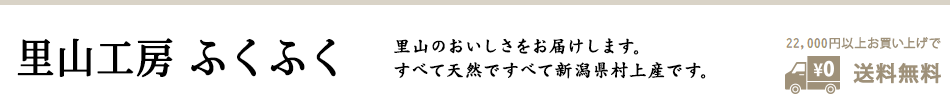 里山工房 ふくふく

里山のおいしさをお届けします。
すべて天然ですべて新潟県村上産です。

22,000円以上お買い上げで
¥0 送料無料